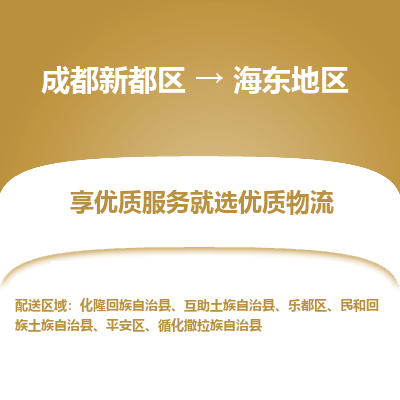 成都新都区 → 海东地区

享优质服务就选优质物流

配送区域：化隆回族自治县、互助土族自治县、乐都区、民和回族土族自治县、平安区、循化撒拉族自治县